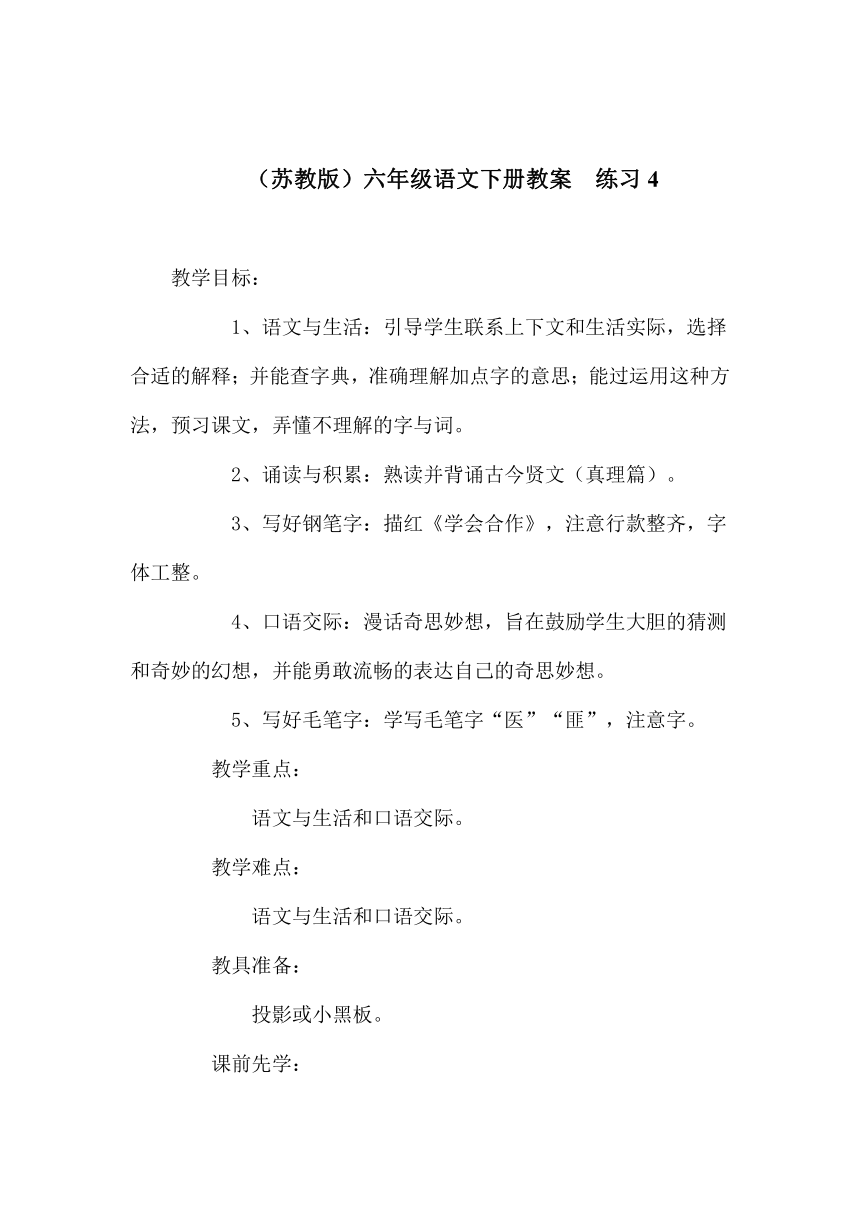 （苏教版）六年级语文下册教案　练习 4

教学目标：

1、语文与生活：引导学生联系上下文和生活实际，选择合适的解释；并能查字典，准确理解加点字的意思；能过运用这种方法，预习课文，弄懂不理解的字与词。

2、诵读与积累：熟读并背诵古今贤文（真理篇）。

3、写好钢笔字：描红《学会合作》，注意行款整齐，字体工整。

4、口语交际：漫话奇思妙想，旨在鼓励学生大胆的猜测和奇妙的幻想，并能勇敢流畅的表达自己的奇思妙想。

5、写好毛笔字：学写毛笔字“医”“匪”，注意字。

教学重点：

语文与生活和口语交际。

教学难点：

语文与生活和口语交际。

教具准备：

投影或小黑板。

课前先学：